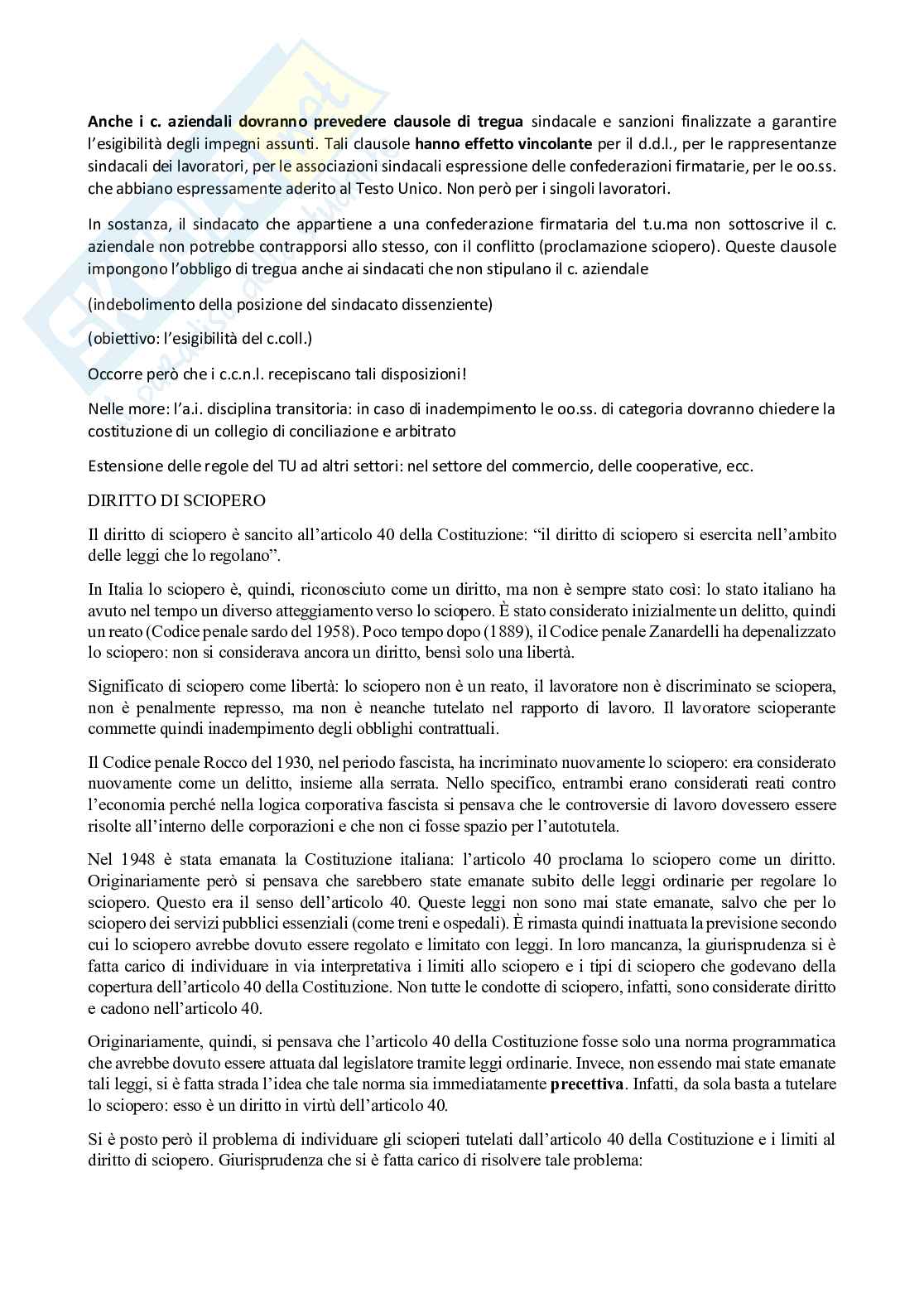 Anche i c. aziendali dovranno prevedere clausole di tregua sindacale e sanzioni finalizzate a garantire l'esigibilità degli impegni assunti. Tali clausole hanno effetto vincolante per il d.d.l., per le rappresentanze sindacali dei lavoratori, per le associazioni sindacali espressione delle confederazioni firmatarie, per le oo.ss. che abbiano espressamente aderito al Testo Unico. Non però per i singoli lavoratori.

In sostanza, il sindacato che appartiene a una confederazione firmataria del t.u.ma non sottoscrive il c. aziendale non potrebbe contrapporsi allo stesso, con il conflitto (proclamazione sciopero). Queste clausole impongono l'obbligo di tregua anche ai sindacati che non stipulano il c. aziendale

(indebolimento della posizione del sindacato dissenziente)

(obiettivo: l'esigibilità del c.coll.)

Occorre però che i c.c.n.l. recepiscano tali disposizioni!

Nelle more: l'a.i. disciplina transitoria: in caso di inadempimento le oo.ss. di categoria dovranno chiedere la costituzione di un collegio di conciliazione e arbitrato

Estensione delle regole del TU ad altri settori: nel settore del commercio, delle cooperative, ecc.

DIRITTO DI SCIOPERO

Il diritto di sciopero è sancito all'articolo 40 della Costituzione: "il diritto di sciopero si esercita nell'ambito delle leggi che lo regolano".

In Italia lo sciopero è, quindi, riconosciuto come un diritto, ma non è sempre stato così: lo stato italiano ha avuto nel tempo un diverso atteggiamento verso lo sciopero. È stato considerato inizialmente un delitto, quindi un reato (Codice penale sardo del 1958). Poco tempo dopo (1889), il Codice penale Zanardelli ha depenalizzato lo sciopero: non si considerava ancora un diritto, bensì solo una libertà.

Significato di sciopero come libertà: lo sciopero non è un reato, il lavoratore non è discriminato se sciopera, non è penalmente represso, ma non è neanche tutelato nel rapporto di lavoro. Il lavoratore scioperante commette quindi inadempimento degli obblighi contrattuali.

Il Codice penale Rocco del 1930, nel periodo fascista, ha incriminato nuovamente lo sciopero: era considerato nuovamente come un delitto, insieme alla serrata. Nello specifico, entrambi erano considerati reati contro l'economia perché nella logica corporativa fascista si pensava che le controversie di lavoro dovessero essere risolte all'interno delle corporazioni e che non ci fosse spazio per l'autotutela.

Nel 1948 è stata emanata la Costituzione italiana: l'articolo 40 proclama lo sciopero come un diritto. Originariamente però si pensava che sarebbero state emanate subito delle leggi ordinarie per regolare lo sciopero. Questo era il senso dell'articolo 40. Queste leggi non sono mai state emanate, salvo che per lo sciopero dei servizi pubblici essenziali (come treni e ospedali). È rimasta quindi inattuata la previsione secondo cui lo sciopero avrebbe dovuto essere regolato e limitato con leggi. In loro mancanza, la giurisprudenza si è fatta carico di individuare in via interpretativa i limiti allo sciopero e i tipi di sciopero che godevano della copertura dell'articolo 40 della Costituzione. Non tutte le condotte di sciopero, infatti, sono considerate diritto e cadono nell'articolo 40.

Originariamente, quindi, si pensava che l'articolo 40 della Costituzione fosse solo una norma programmatica che avrebbe dovuto essere attuata dal legislatore tramite leggi ordinarie. Invece, non essendo mai state emanate tali leggi, si è fatta strada l'idea che tale norma sia immediatamente precettiva. Infatti, da sola basta a tutelare lo sciopero: esso è un diritto in virtù dell'articolo 40.

Si è posto però il problema di individuare gli scioperi tutelati dall'articolo 40 della Costituzione e i limiti al diritto di sciopero. Giurisprudenza che si è fatta carico di risolvere tale problema: